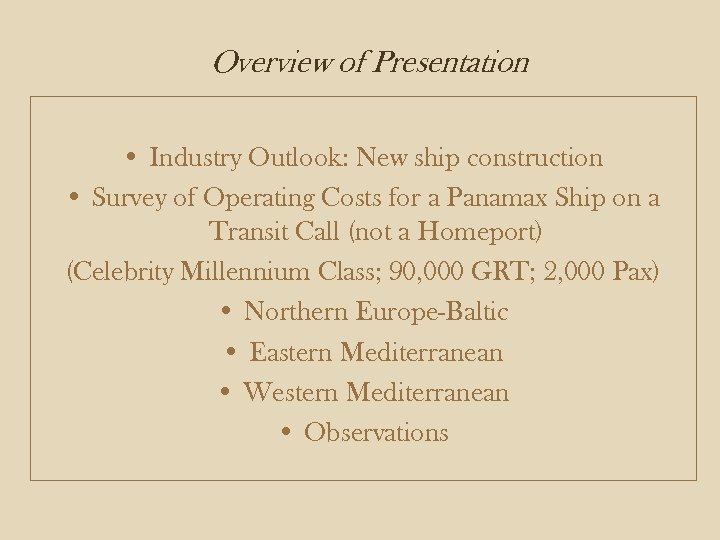 Overview of Presentation

• Industry Outlook: New ship construction
• Survey of Operating Costs for a Panamax Ship on a Transit Call (not a Homeport)
(Celebrity Millennium Class; 90,000 GRT; 2,000 Pax)
• Northern Europe-Baltic
• Eastern Mediterranean
• Western Mediterranean
• Observations